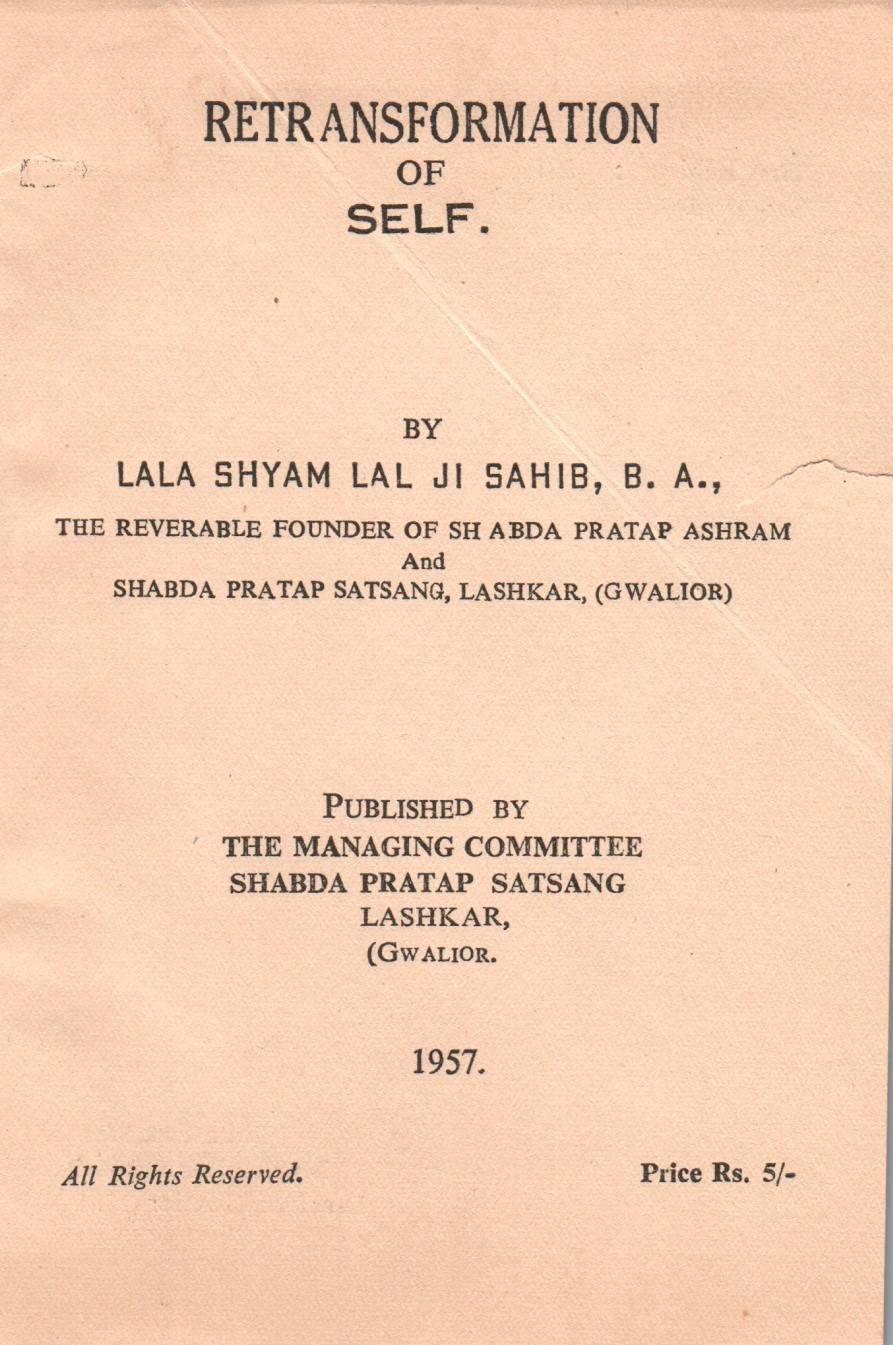 RETRANSFORMATION
OF
SELF.

BY
LALA SHYAM LAL JI SAHIB, B. A.,
THE REVERABLE FOUNDER OF SH ABDA PRATAP ASHRAM
And
SHABDA PRATAP SATSANG, LASHKAR, (GWALIOR)

PUBLISHED BY
THE MANAGING COMMITTEE
SHABDA PRATAP SATSANG
LASHKAR,
(GWALIOR.

1957.

All Rights Reserved.

Price Rs. 5/-